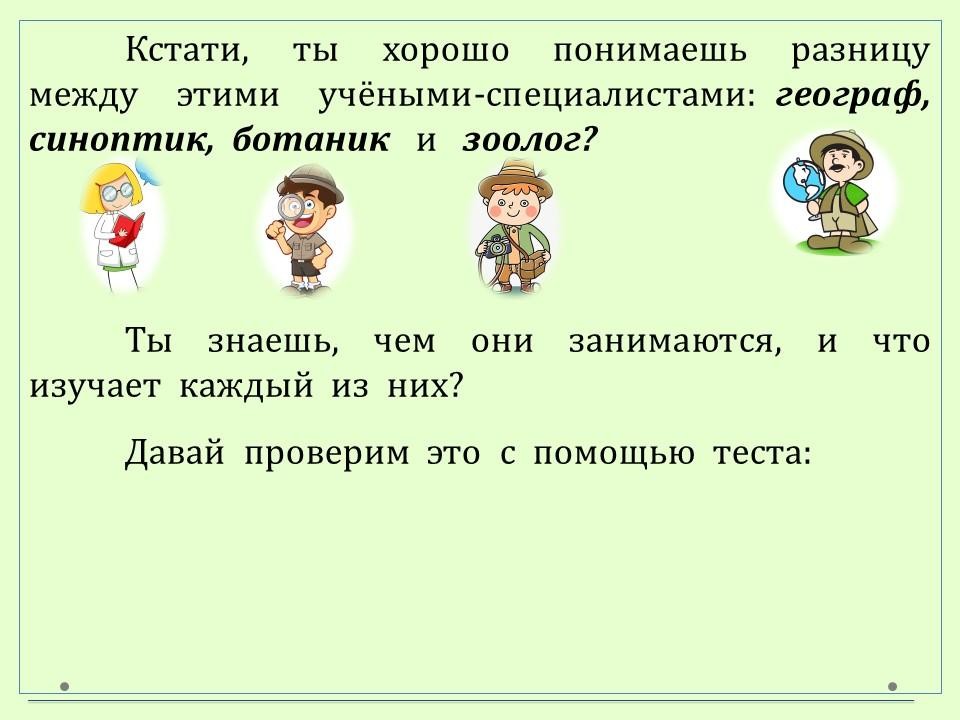 Кстати, ты хорошо понимаешь разницу между этими учёными-специалистами: географ, синоптик, ботаник и зоолог?

Ты знаешь, чем они занимаются, и что изучает каждый из них?

Давай проверим это с помощью теста: